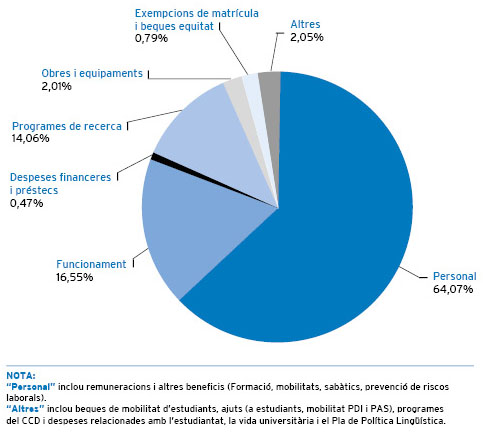 Exempcions de matrícula i beques equitat
0,79%

Altres
2,05%

Obres i equipaments
2,01%

Programes de recerca
14,06%

Despeses financeres i préstecs
0,47%

Funcionament
16,55%

Personal
64,07%

NOTA:
"Personal" inclou remuneracions i altres beneficis (Formació, mobilitats, sabàtics, prevenció de riscos laborals).
"Altres" inclou beques de mobilitat d'estudiants, ajuts (a estudiants, mobilitat PDI i PAS), programes del CCD i despeses relacionades amb l'estudiantat, la vida universitària i el Pla de Política Lingüística.